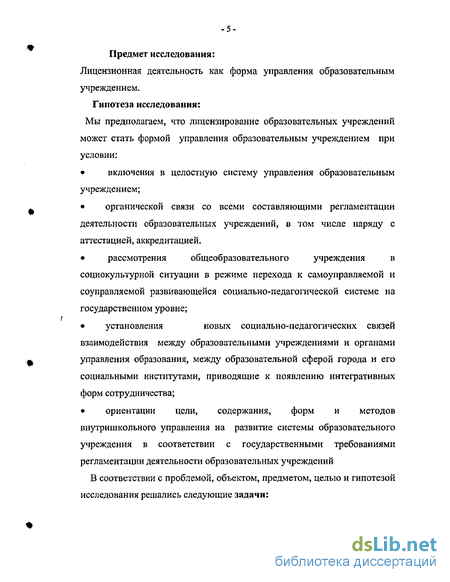 - 5 -

Предмет исследования:

Лицензионная деятельность как форма управления образовательным учреждением.

Гипотеза исследования:

Мы предполагаем, что лицензирование образовательных учреждений может стать формой управления образовательным учреждением при условии:

• включения в целостную систему управления образовательным учреждением;

• органической связи со всеми составляющими регламентации деятельности образовательных учреждений, в том числе наряду с аттестацией, аккредитацией.

• рассмотрения общеобразовательного учреждения в социокультурной ситуации в режиме перехода к самоуправляемой и соуправляемой развивающейся социально-педагогической системе на государственном уровне;

• установления новых социально-педагогических связей взаимодействия между образовательными учреждениями и органами управления образования, между образовательной сферой города и его социальными институтами, приводящие к появлению интегративных форм сотрудничества;

• ориентации цели, содержания, форм и методов внутришкольного управления на развитие системы образовательного учреждения в соответствии с государственными требованиями регламентации деятельности образовательных учреждений

В соответствии с проблемой, объектом, предметом, целью и гипотезой исследования решались следующие задачи:

dsLib.net
библиотека диссертаций